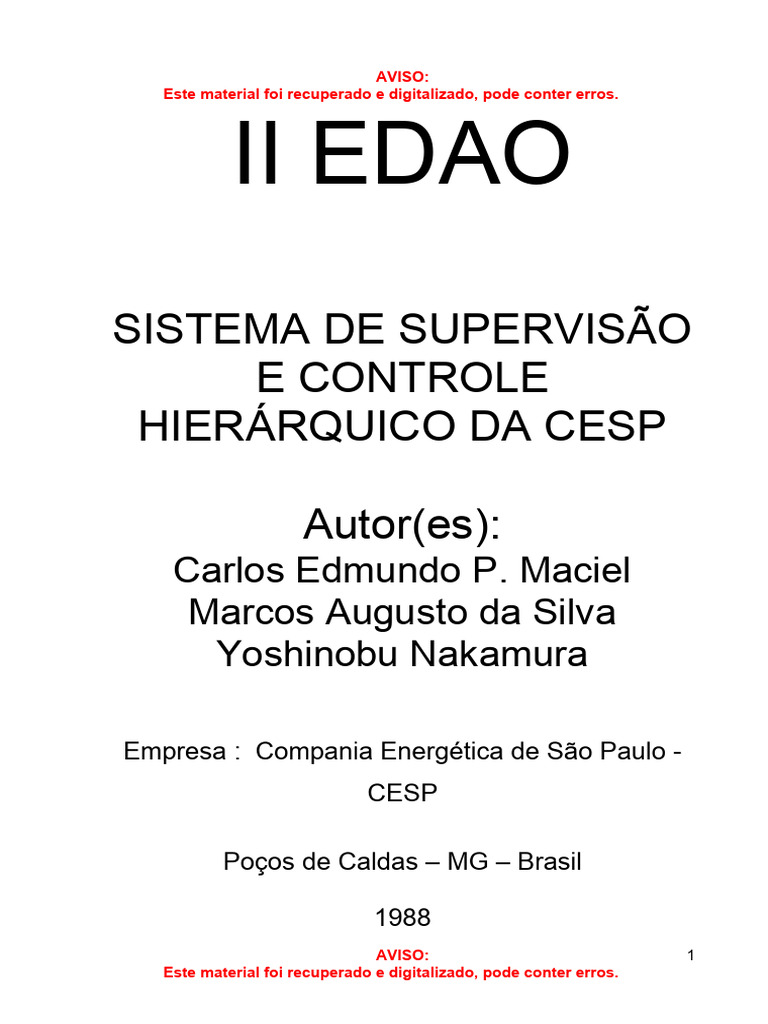 AVISO:
Este material foi recuperado e digitalizado, pode conter erros.

II EDAO

SISTEMA DE SUPERVISÃO E CONTROLE HIERÁRQUICO DA CESP

Autor(es):
Carlos Edmundo P. Maciel
Marcos Augusto da Silva
Yoshinobu Nakamura

Empresa : Compania Energética de São Paulo - CESP

Poços de Caldas – MG – Brasil

1988

AVISO:
Este material foi recuperado e digitalizado, pode conter erros.

1